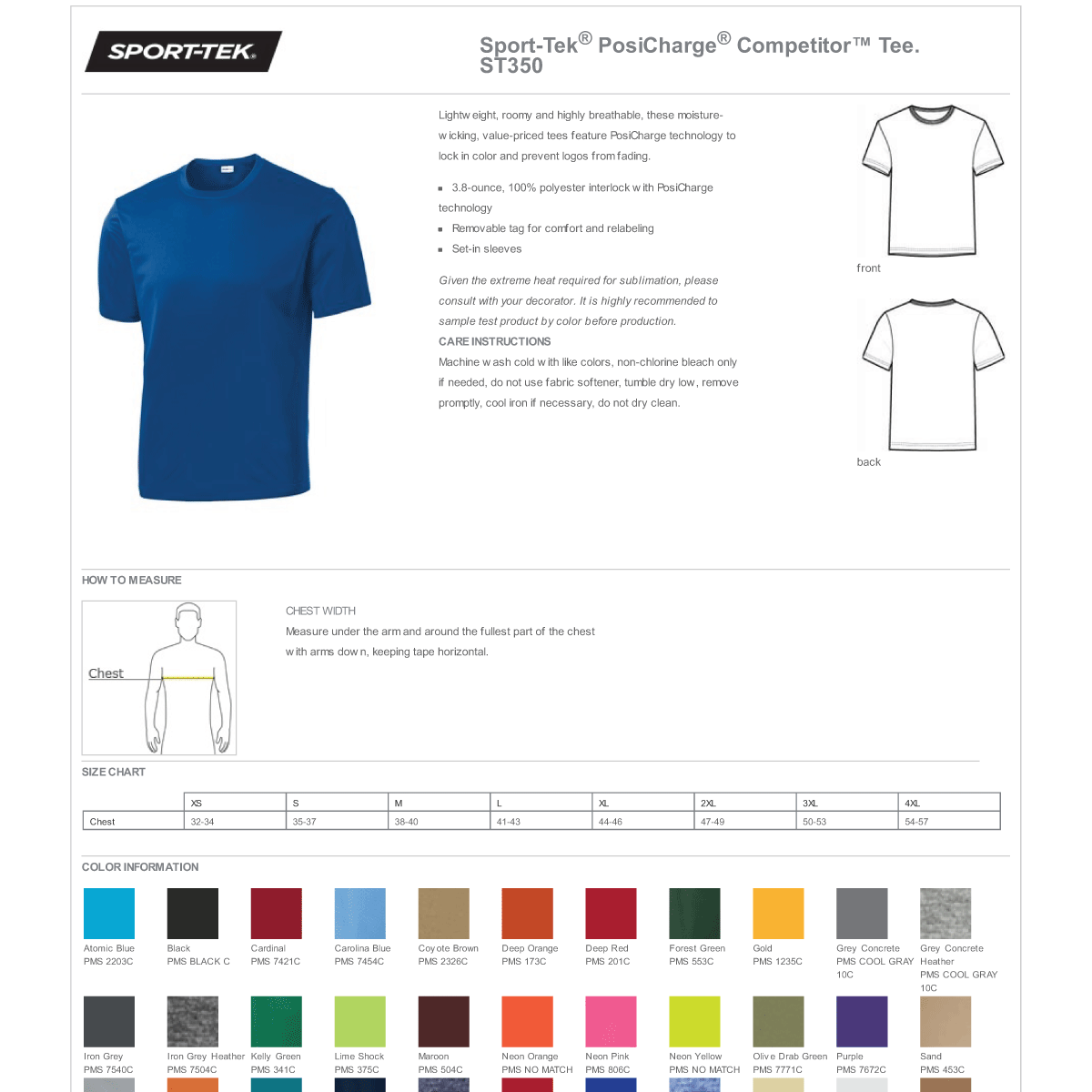 SPORT-TEK

Sport-Tek® PosiCharge® Competitor™ Tee. ST350

Lightweight, roomy and highly breathable, these moisture-wicking, value-priced tees feature PosiCharge technology to lock in color and prevent logos from fading.

3.8-ounce, 100% polyester interlock with PosiCharge technology
Removable tag for comfort and relabeling
Set-in sleeves

Given the extreme heat required for sublimation, please consult with your decorator. It is highly recommended to sample test product by color before production.

CARE INSTRUCTIONS
Machine wash cold with like colors, non-chlorine bleach only if needed, do not use fabric softener, tumble dry low, remove promptly, cool iron if necessary, do not dry clean.

front

back

HOW TO MEASURE

Chest

CHEST WIDTH
Measure under the arm and around the fullest part of the chest with arms down, keeping tape horizontal.

SIZE CHART

| | XS | S | M | L | XL | 2XL | 3XL | 4XL |
|---|---|---|---|---|---|---|---|---|
| Chest | 32-34 | 35-37 | 38-40 | 41-43 | 44-46 | 47-49 | 50-53 | 54-57 |

COLOR INFORMATION

Atomic Blue PMS 2203C
Black PMS BLACK C
Cardinal PMS 7421C
Carolina Blue PMS 7454C
Coyote Brown PMS 2326C
Deep Orange PMS 173C
Deep Red PMS 201C
Forest Green PMS 553C
Gold PMS 1235C
Grey Concrete PMS COOL GRAY 10C
Grey Concrete Heather PMS COOL GRAY 10C

Iron Grey PMS 7540C
Iron Grey Heather PMS 7504C
Kelly Green PMS 341C
Lime Shock PMS 375C
Maroon PMS 504C
Neon Orange PMS NO MATCH
Neon Pink PMS 806C
Neon Yellow PMS NO MATCH
Olive Drab Green PMS 7771C
Purple PMS 7672C
Sand PMS 453C